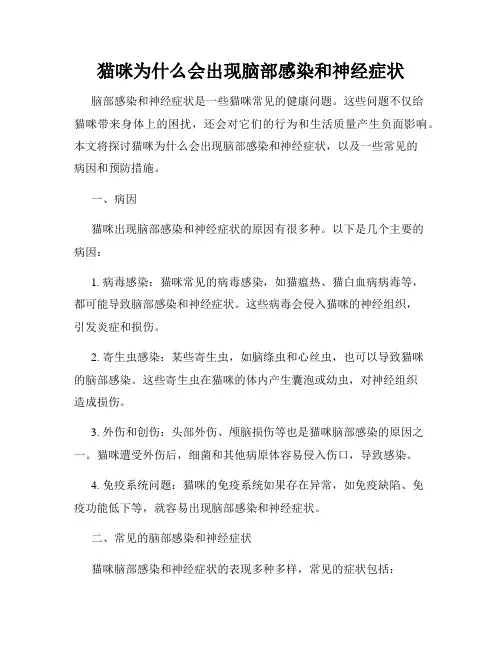 猫咪为什么会出现脑部感染和神经症状

脑部感染和神经症状是一些猫咪常见的健康问题。这些问题不仅给猫咪带来身体上的困扰，还会对它们的行为和生活质量产生负面影响。本文将探讨猫咪为什么会出现脑部感染和神经症状，以及一些常见的病因和预防措施。

一、病因

猫咪出现脑部感染和神经症状的原因有很多种。以下是几个主要的病因：

1. 病毒感染：猫咪常见的病毒感染，如猫瘟热、猫白血病病毒等，都可能导致脑部感染和神经症状。这些病毒会侵入猫咪的神经组织，引发炎症和损伤。

2. 寄生虫感染：某些寄生虫，如脑绦虫和心丝虫，也可以导致猫咪的脑部感染。这些寄生虫在猫咪的体内产生囊泡或幼虫，对神经组织造成损伤。

3. 外伤和创伤：头部外伤、颅脑损伤等也是猫咪脑部感染的原因之一。猫咪遭受外伤后，细菌和其他病原体容易侵入伤口，导致感染。

4. 免疫系统问题：猫咪的免疫系统如果存在异常，如免疫缺陷、免疫功能低下等，就容易出现脑部感染和神经症状。

二、常见的脑部感染和神经症状

猫咪脑部感染和神经症状的表现多种多样，常见的症状包括：